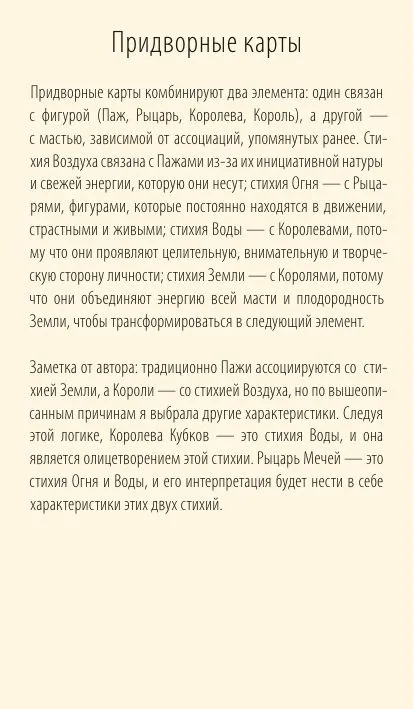 Придворные карты

Придворные карты комбинируют два элемента: один связан с фигурой (Паж, Рыцарь, Королева, Король), а другой — с мастью, зависимой от ассоциаций, упомянутых ранее. Стихия Воздуха связана с Пажами из-за их инициативной натуры и свежей энергии, которую они несут; стихия Огня — с Рыцарями, фигурами, которые постоянно находятся в движении, страстными и живыми; стихия Воды — с Королевами, потому что они проявляют целительную, внимательную и творческую сторону личности; стихия Земли — с Королями, потому что они объединяют энергию всей масти и плодородность Земли, чтобы трансформироваться в следующий элемент.

Заметка от автора: традиционно Пажи ассоциируются со стихией Земли, а Короли — со стихией Воздуха, но по вышеописанным причинам я выбрала другие характеристики. Следуя этой логике, Королева Кубков — это стихия Воды, и она является олицетворением этой стихии. Рыцарь Мечей — это стихия Огня и Воды, и его интерпретация будет нести в себе характеристики этих двух стихий.